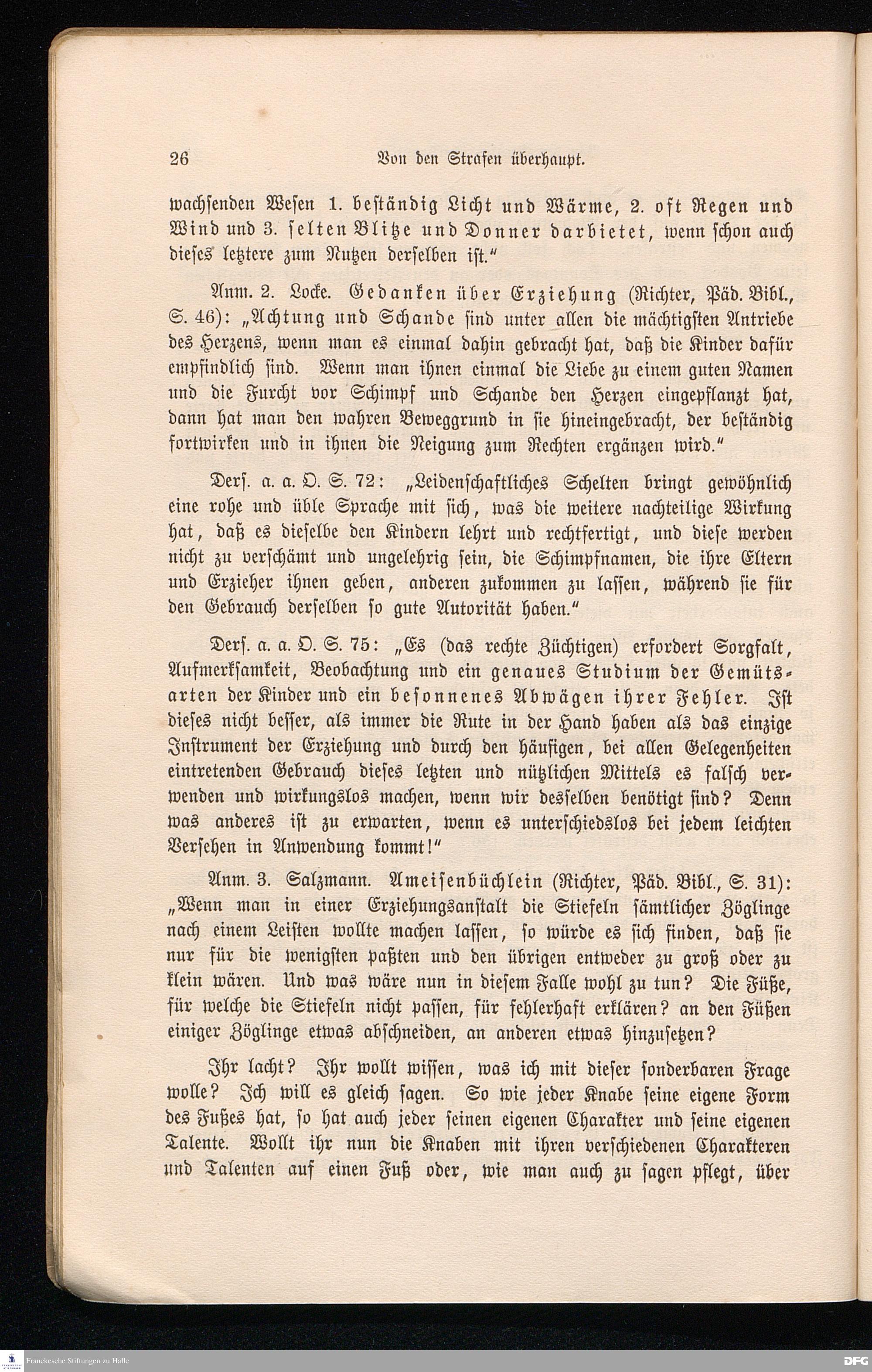 26 Von den Strafen überhaupt.

wachsenden Wesen 1. beständig Licht und Wärme, 2. oft Regen und Wind und 3. selten Blitze und Donner darbietet, wenn schon auch dieses letztere zum Nutzen derselben ist."

Anm. 2. Locke. Gedanken über Erziehung (Richter, Päd. Bibl., S. 46): „Achtung und Schande sind unter allen die mächtigsten Antriebe des Herzens, wenn man es einmal dahin gebracht hat, daß die Kinder dafür empfindlich sind. Wenn man ihnen einmal die Liebe zu einem guten Namen und die Furcht vor Schimpf und Schande den Herzen eingepflanzt hat, dann hat man den wahren Beweggrund in sie hineingebracht, der beständig fortwirken und in ihnen die Neigung zum Rechten ergänzen wird."

Ders. a. a. O. S. 72: „Leidenschaftliches Schelten bringt gewöhnlich eine rohe und üble Sprache mit sich, was die weitere nachteilige Wirkung hat, daß es dieselbe den Kindern lehrt und rechtfertigt, und diese werden nicht zu verschämt und ungelehrig sein, die Schimpfnamen, die ihre Eltern und Erzieher ihnen geben, anderen zukommen zu lassen, während sie für den Gebrauch derselben so gute Autorität haben."

Ders. a. a. O. S. 75: „Es (das rechte Züchtigen) erfordert Sorgfalt, Aufmerksamkeit, Beobachtung und ein genaues Studium der Gemütsarten der Kinder und ein besonnenes Abwägen ihrer Fehler. Ist dieses nicht besser, als immer die Rute in der Hand haben als das einzige Instrument der Erziehung und durch den häufigen, bei allen Gelegenheiten eintretenden Gebrauch dieses letzten und nützlichen Mittels es falsch verwenden und wirkungslos machen, wenn wir desselben benötigt sind? Denn was anderes ist zu erwarten, wenn es unterschiedslos bei jedem leichten Versehen in Anwendung kommt!"

Anm. 3. Salzmann. Ameisenbüchlein (Richter, Päd. Bibl., S. 31): „Wenn man in einer Erziehungsanstalt die Stiefeln sämtlicher Zöglinge nach einem Leisten wollte machen lassen, so würde es sich finden, daß sie nur für die wenigsten paßten und den übrigen entweder zu groß oder zu klein wären. Und was wäre nun in diesem Falle wohl zu tun? Die Füße, für welche die Stiefeln nicht passen, für fehlerhaft erklären? an den Füßen einiger Zöglinge etwas abschneiden, an anderen etwas hinzusetzen?

Ihr lacht? Ihr wollt wissen, was ich mit dieser sonderbaren Frage wolle? Ich will es gleich sagen. So wie jeder Knabe seine eigene Form des Fußes hat, so hat auch jeder seinen eigenen Charakter und seine eigenen Talente. Wollt ihr nun die Knaben mit ihren verschiedenen Charakteren und Talenten auf einen Fuß oder, wie man auch zu sagen pflegt, über

Franckesche Stiftungen zu Halle DFG